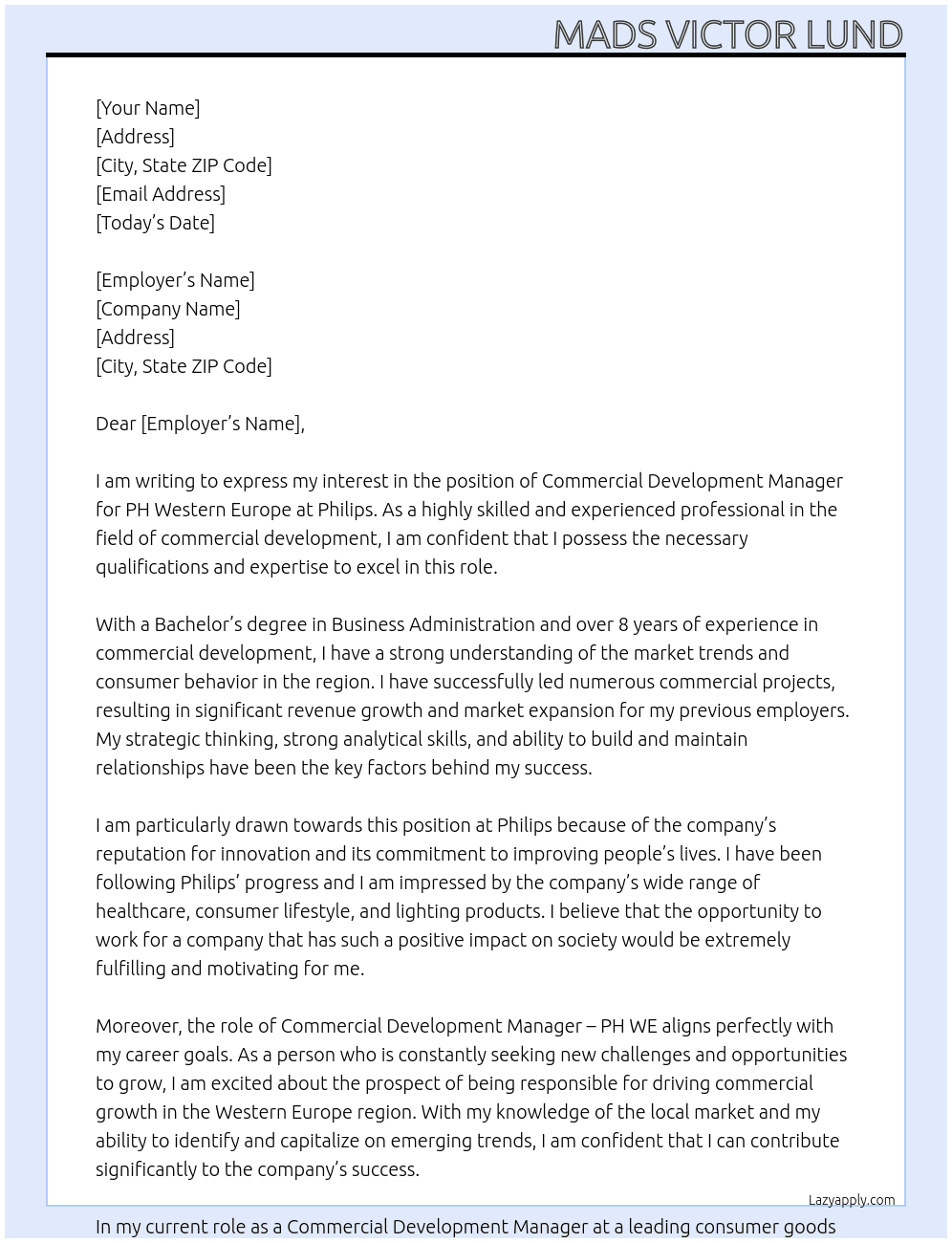 MADS VICTOR LUND

[Your Name]
[Address]
[City, State ZIP Code]
[Email Address]
[Today's Date]

[Employer's Name]
[Company Name]
[Address]
[City, State ZIP Code]

Dear [Employer's Name],

I am writing to express my interest in the position of Commercial Development Manager for PH Western Europe at Philips. As a highly skilled and experienced professional in the field of commercial development, I am confident that I possess the necessary qualifications and expertise to excel in this role.

With a Bachelor's degree in Business Administration and over 8 years of experience in commercial development, I have a strong understanding of the market trends and consumer behavior in the region. I have successfully led numerous commercial projects, resulting in significant revenue growth and market expansion for my previous employers. My strategic thinking, strong analytical skills, and ability to build and maintain relationships have been the key factors behind my success.

I am particularly drawn towards this position at Philips because of the company's reputation for innovation and its commitment to improving people's lives. I have been following Philips' progress and I am impressed by the company's wide range of healthcare, consumer lifestyle, and lighting products. I believe that the opportunity to work for a company that has such a positive impact on society would be extremely fulfilling and motivating for me.

Moreover, the role of Commercial Development Manager – PH WE aligns perfectly with my career goals. As a person who is constantly seeking new challenges and opportunities to grow, I am excited about the prospect of being responsible for driving commercial growth in the Western Europe region. With my knowledge of the local market and my ability to identify and capitalize on emerging trends, I am confident that I can contribute significantly to the company's success.

Lazyapply.com

In my current role as a Commercial Development Manager at a leading consumer goods